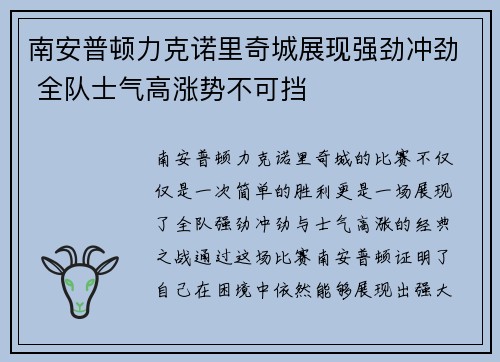 南安普顿力克诺里奇城展现强劲冲劲 全队士气高涨势不可挡

南安普顿力克诺里奇城的比赛不仅仅是一次简单的胜利更是一场展现了全队强劲冲劲与士气高涨的经典之战通过这场比赛南安普顿证明了自己在困境中依然能够展现出强大